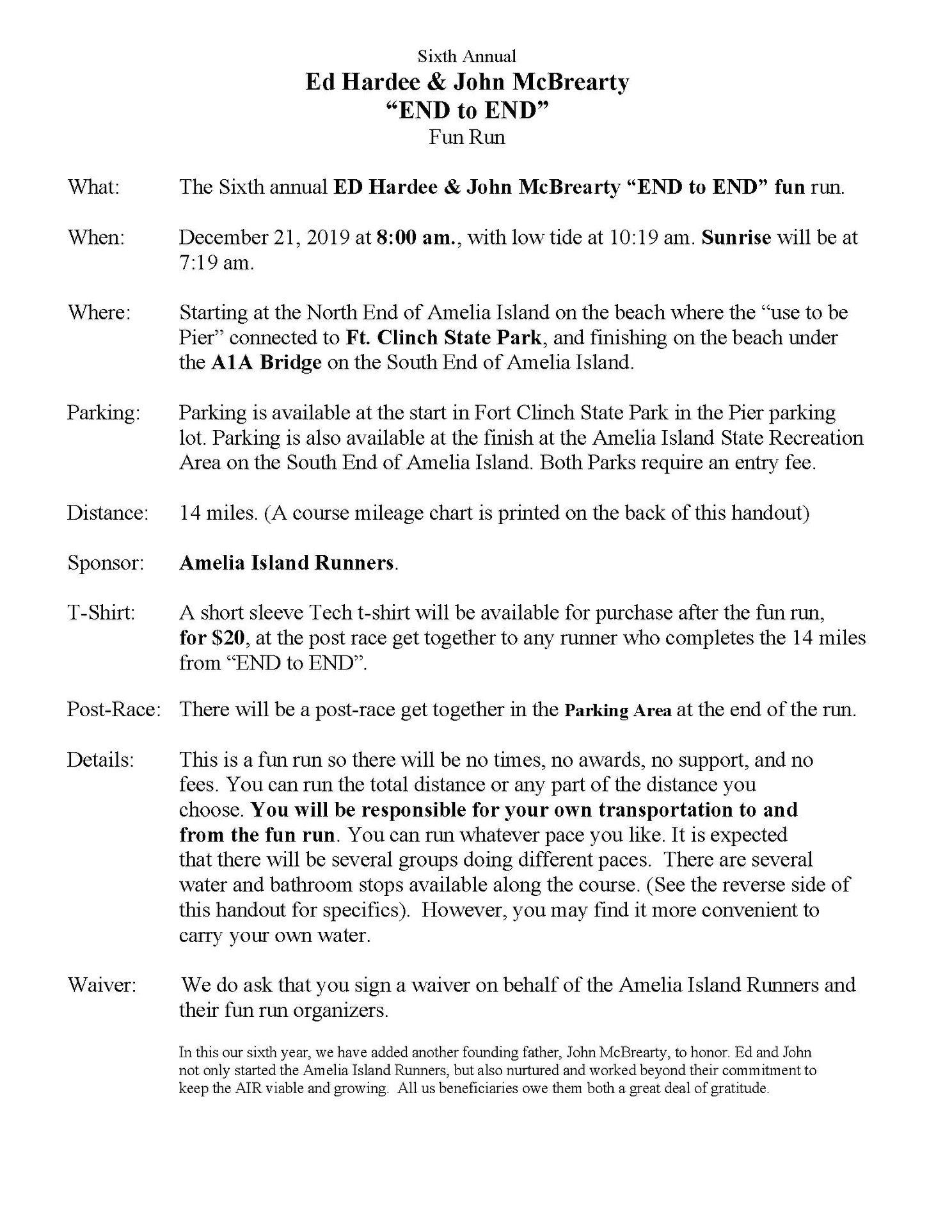 Sixth Annual
Ed Hardee & John McBrearty
"END to END"
Fun Run

What: The Sixth annual ED Hardee & John McBrearty "END to END" fun run.

When: December 21, 2019 at 8:00 am., with low tide at 10:19 am. Sunrise will be at 7:19 am.

Where: Starting at the North End of Amelia Island on the beach where the "use to be Pier" connected to Ft. Clinch State Park, and finishing on the beach under the A1A Bridge on the South End of Amelia Island.

Parking: Parking is available at the start in Fort Clinch State Park in the Pier parking lot. Parking is also available at the finish at the Amelia Island State Recreation Area on the South End of Amelia Island. Both Parks require an entry fee.

Distance: 14 miles. (A course mileage chart is printed on the back of this handout)

Sponsor: Amelia Island Runners.

T-Shirt: A short sleeve Tech t-shirt will be available for purchase after the fun run, for $20, at the post race get together to any runner who completes the 14 miles from "END to END".

Post-Race: There will be a post-race get together in the Parking Area at the end of the run.

Details: This is a fun run so there will be no times, no awards, no support, and no fees. You can run the total distance or any part of the distance you choose. You will be responsible for your own transportation to and from the fun run. You can run whatever pace you like. It is expected that there will be several groups doing different paces. There are several water and bathroom stops available along the course. (See the reverse side of this handout for specifics). However, you may find it more convenient to carry your own water.

Waiver: We do ask that you sign a waiver on behalf of the Amelia Island Runners and their fun run organizers.

In this our sixth year, we have added another founding father, John McBrearty, to honor. Ed and John not only started the Amelia Island Runners, but also nurtured and worked beyond their commitment to keep the AIR viable and growing. All us beneficiaries owe them both a great deal of gratitude.